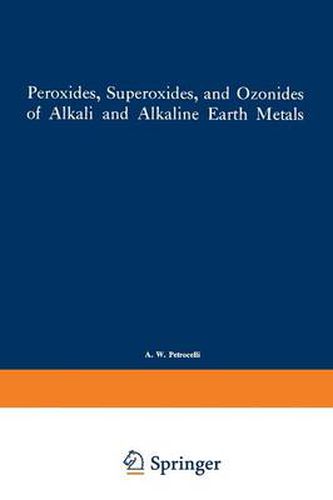 Peroxides, Superoxides, and Ozonides of Alkali and Alkaline Earth Metals

A. W. Petrocelli

Springer